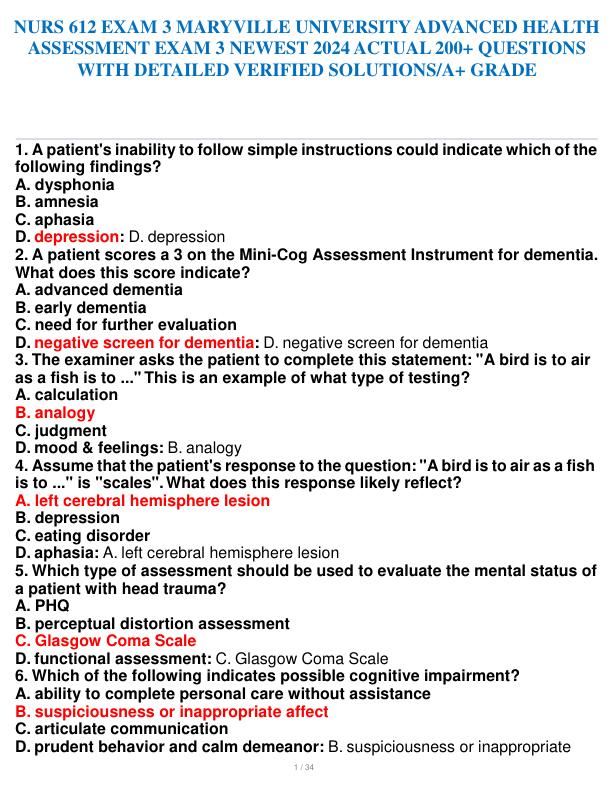 NURS 612 EXAM 3 MARYVILLE UNIVERSITY ADVANCED HEALTH ASSESSMENT EXAM 3 NEWEST 2024 ACTUAL 200+ QUESTIONS WITH DETAILED VERIFIED SOLUTIONS/A+ GRADE

1. A patient's inability to follow simple instructions could indicate which of the following findings?
A. dysphonia
B. amnesia
C. aphasia
D. depression: D. depression
2. A patient scores a 3 on the Mini-Cog Assessment Instrument for dementia. What does this score indicate?
A. advanced dementia
B. early dementia
C. need for further evaluation
D. negative screen for dementia: D. negative screen for dementia
3. The examiner asks the patient to complete this statement: "A bird is to air as a fish is to ..." This is an example of what type of testing?
A. calculation
B. analogy
C. judgment
D. mood & feelings: B. analogy
4. Assume that the patient's response to the question: "A bird is to air as a fish is to ..." is "scales". What does this response likely reflect?
A. left cerebral hemisphere lesion
B. depression
C. eating disorder
D. aphasia: A. left cerebral hemisphere lesion
5. Which type of assessment should be used to evaluate the mental status of a patient with head trauma?
A. PHQ
B. perceptual distortion assessment
C. Glasgow Coma Scale
D. functional assessment: C. Glasgow Coma Scale
6. Which of the following indicates possible cognitive impairment?
A. ability to complete personal care without assistance
B. suspiciousness or inappropriate affect
C. articulate communication
D. prudent behavior and calm demeanor: B. suspiciousness or inappropriate

1 / 34